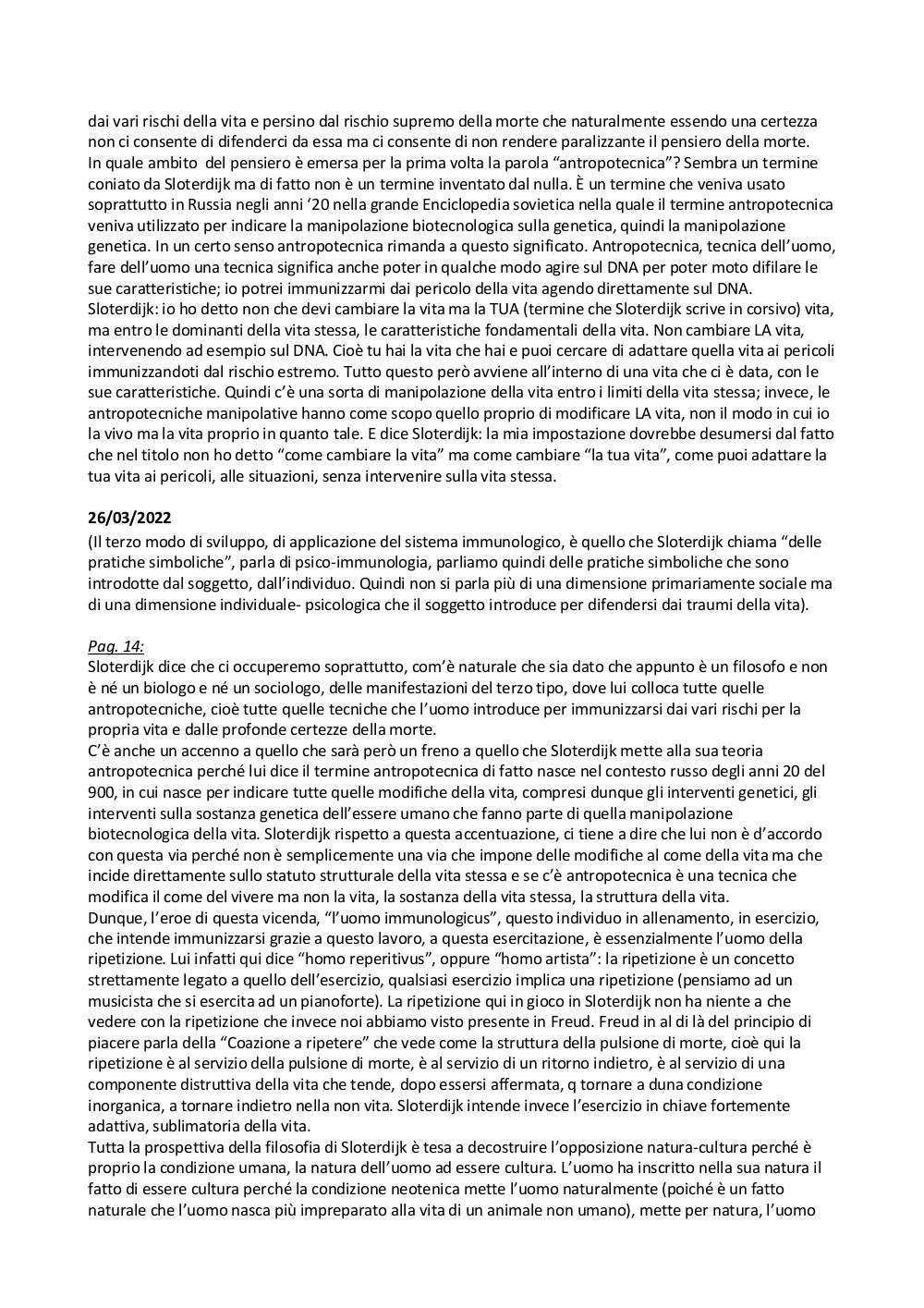 dai vari rischi della vita e persino dal rischio supremo della morte che naturalmente essendo una certezza non ci consente di difenderci da essa ma ci consente di non rendere paralizzante il pensiero della morte.
In quale ambito del pensiero è emersa per la prima volta la parola "antropotecnica"? Sembra un termine coniato da Sloterdijk ma di fatto non è un termine inventato dal nulla. È un termine che veniva usato soprattutto in Russia negli anni '20 nella grande Enciclopedia sovietica nella quale il termine antropotecnica veniva utilizzato per indicare la manipolazione biotecnologica sulla genetica, quindi la manipolazione genetica. In un certo senso antropotecnica rimanda a questo significato. Antropotecnica, tecnica dell'uomo, fare dell'uomo una tecnica significa anche poter in qualche modo agire sul DNA per poter moto difilare le sue caratteristiche; io potrei immunizzarmi dai pericolo della vita agendo direttamente sul DNA.
Sloterdijk: io ho detto non che devi cambiare la vita ma la TUA (termine che Sloterdijk scrive in corsivo) vita, ma entro le dominanti della vita stessa, le caratteristiche fondamentali della vita. Non cambiare LA vita, intervenendo ad esempio sul DNA. Cioè tu hai la vita che hai e puoi cercare di adattare quella vita ai pericoli immunizzandoti dal rischio estremo. Tutto questo però avviene all'interno di una vita che ci è data, con le sue caratteristiche. Quindi c'è una sorta di manipolazione della vita entro i limiti della vita stessa; invece, le antropotecniche manipolative hanno come scopo quello proprio di modificare LA vita, non il modo in cui io la vivo ma la vita proprio in quanto tale. E dice Sloterdijk: la mia impostazione dovrebbe desumersi dal fatto che nel titolo non ho detto "come cambiare la vita" ma come cambiare "la tua vita", come puoi adattare la tua vita ai pericoli, alle situazioni, senza intervenire sulla vita stessa.

26/03/2022
(Il terzo modo di sviluppo, di applicazione del sistema immunologico, è quello che Sloterdijk chiama "delle pratiche simboliche", parla di psico-immunologia, parliamo quindi delle pratiche simboliche che sono introdotte dal soggetto, dall'individuo. Quindi non si parla più di una dimensione primariamente sociale ma di una dimensione individuale- psicologica che il soggetto introduce per difendersi dai traumi della vita).

Pag. 14:
Sloterdijk dice che ci occuperemo soprattutto, com'è naturale che sia dato che appunto è un filosofo e non è né un biologo e né un sociologo, delle manifestazioni del terzo tipo, dove lui colloca tutte quelle antropotecniche, cioè tutte quelle tecniche che l'uomo introduce per immunizzarsi dai vari rischi per la propria vita e dalle profonde certezze della morte.
C'è anche un accenno a quello che sarà però un freno a quello che Sloterdijk mette alla sua teoria antropotecnica perché lui dice il termine antropotecnica di fatto nasce nel contesto russo degli anni 20 del 900, in cui nasce per indicare tutte quelle modifiche della vita, compresi dunque gli interventi genetici, gli interventi sulla sostanza genetica dell'essere umano che fanno parte di quella manipolazione biotecnologica della vita. Sloterdijk rispetto a questa accentuazione, ci tiene a dire che lui non è d'accordo con questa via perché non è semplicemente una via che impone delle modifiche al come della vita ma che incide direttamente sullo statuto strutturale della vita stessa e se c'è antropotecnica è una tecnica che modifica il come del vivere ma non la vita, la sostanza della vita stessa, la struttura della vita.
Dunque, l'eroe di questa vicenda, "l'uomo immunologicus", questo individuo in allenamento, in esercizio, che intende immunizzarsi grazie a questo lavoro, a questa esercitazione, è essenzialmente l'uomo della ripetizione. Lui infatti qui dice "homo reperitivus", oppure "homo artista": la ripetizione è un concetto strettamente legato a quello dell'esercizio, qualsiasi esercizio implica una ripetizione (pensiamo ad un musicista che si esercita ad un pianoforte). La ripetizione qui in gioco in Sloterdijk non ha niente a che vedere con la ripetizione che invece noi abbiamo visto presente in Freud. Freud in al di là del principio di piacere parla della "Coazione a ripetere" che vede come la struttura della pulsione di morte, cioè qui la ripetizione è al servizio della pulsione di morte, è al servizio di un ritorno indietro, è al servizio di una componente distruttiva della vita che tende, dopo essersi affermata, q tornare a duna condizione inorganica, a tornare indietro nella non vita. Sloterdijk intende invece l'esercizio in chiave fortemente adattiva, sublimatoria della vita.
Tutta la prospettiva della filosofia di Sloterdijk è tesa a decostruire l'opposizione natura-cultura perché è proprio la condizione umana, la natura dell'uomo ad essere cultura. L'uomo ha inscritto nella sua natura il fatto di essere cultura perché la condizione neotenica mette l'uomo naturalmente (poiché è un fatto naturale che l'uomo nasca più impreparato alla vita di un animale non umano), mette per natura, l'uomo